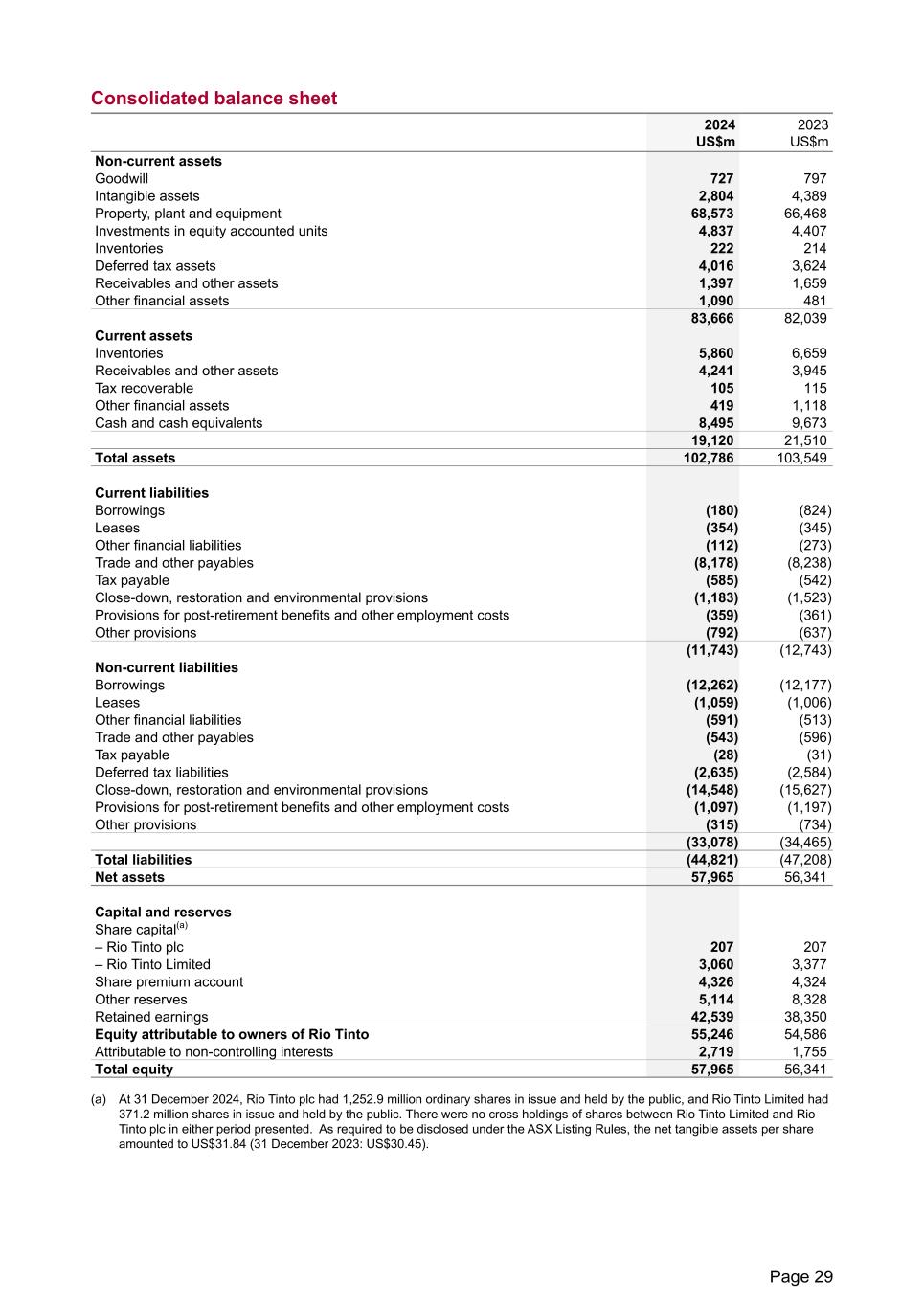 Consolidated balance sheet

| | 2024 US$m | 2023 US$m |
|---|---|---|
| **Non-current assets** | | |
| Goodwill | 727 | 797 |
| Intangible assets | 2,804 | 4,389 |
| Property, plant and equipment | 68,573 | 66,468 |
| Investments in equity accounted units | 4,837 | 4,407 |
| Inventories | 222 | 214 |
| Deferred tax assets | 4,016 | 3,624 |
| Receivables and other assets | 1,397 | 1,659 |
| Other financial assets | 1,090 | 481 |
| | 83,666 | 82,039 |
| **Current assets** | | |
| Inventories | 5,860 | 6,659 |
| Receivables and other assets | 4,241 | 3,945 |
| Tax recoverable | 105 | 115 |
| Other financial assets | 419 | 1,118 |
| Cash and cash equivalents | 8,495 | 9,673 |
| | 19,120 | 21,510 |
| **Total assets** | 102,786 | 103,549 |
| | | |
| **Current liabilities** | | |
| Borrowings | (180) | (824) |
| Leases | (354) | (345) |
| Other financial liabilities | (112) | (273) |
| Trade and other payables | (8,178) | (8,238) |
| Tax payable | (585) | (542) |
| Close-down, restoration and environmental provisions | (1,183) | (1,523) |
| Provisions for post-retirement benefits and other employment costs | (359) | (361) |
| Other provisions | (792) | (637) |
| | (11,743) | (12,743) |
| **Non-current liabilities** | | |
| Borrowings | (12,262) | (12,177) |
| Leases | (1,059) | (1,006) |
| Other financial liabilities | (591) | (513) |
| Trade and other payables | (543) | (596) |
| Tax payable | (28) | (31) |
| Deferred tax liabilities | (2,635) | (2,584) |
| Close-down, restoration and environmental provisions | (14,548) | (15,627) |
| Provisions for post-retirement benefits and other employment costs | (1,097) | (1,197) |
| Other provisions | (315) | (734) |
| | (33,078) | (34,465) |
| **Total liabilities** | (44,821) | (47,208) |
| **Net assets** | 57,965 | 56,341 |
| | | |
| **Capital and reserves** | | |
| Share capital$^{(a)}$ | | |
| – Rio Tinto plc | 207 | 207 |
| – Rio Tinto Limited | 3,060 | 3,377 |
| Share premium account | 4,326 | 4,324 |
| Other reserves | 5,114 | 8,328 |
| Retained earnings | 42,539 | 38,350 |
| **Equity attributable to owners of Rio Tinto** | 55,246 | 54,586 |
| Attributable to non-controlling interests | 2,719 | 1,755 |
| **Total equity** | 57,965 | 56,341 |

(a) At 31 December 2024, Rio Tinto plc had 1,252.9 million ordinary shares in issue and held by the public, and Rio Tinto Limited had 371.2 million shares in issue and held by the public. There were no cross holdings of shares between Rio Tinto Limited and Rio Tinto plc in either period presented. As required to be disclosed under the ASX Listing Rules, the net tangible assets per share amounted to US$31.84 (31 December 2023: US$30.45).

Page 29